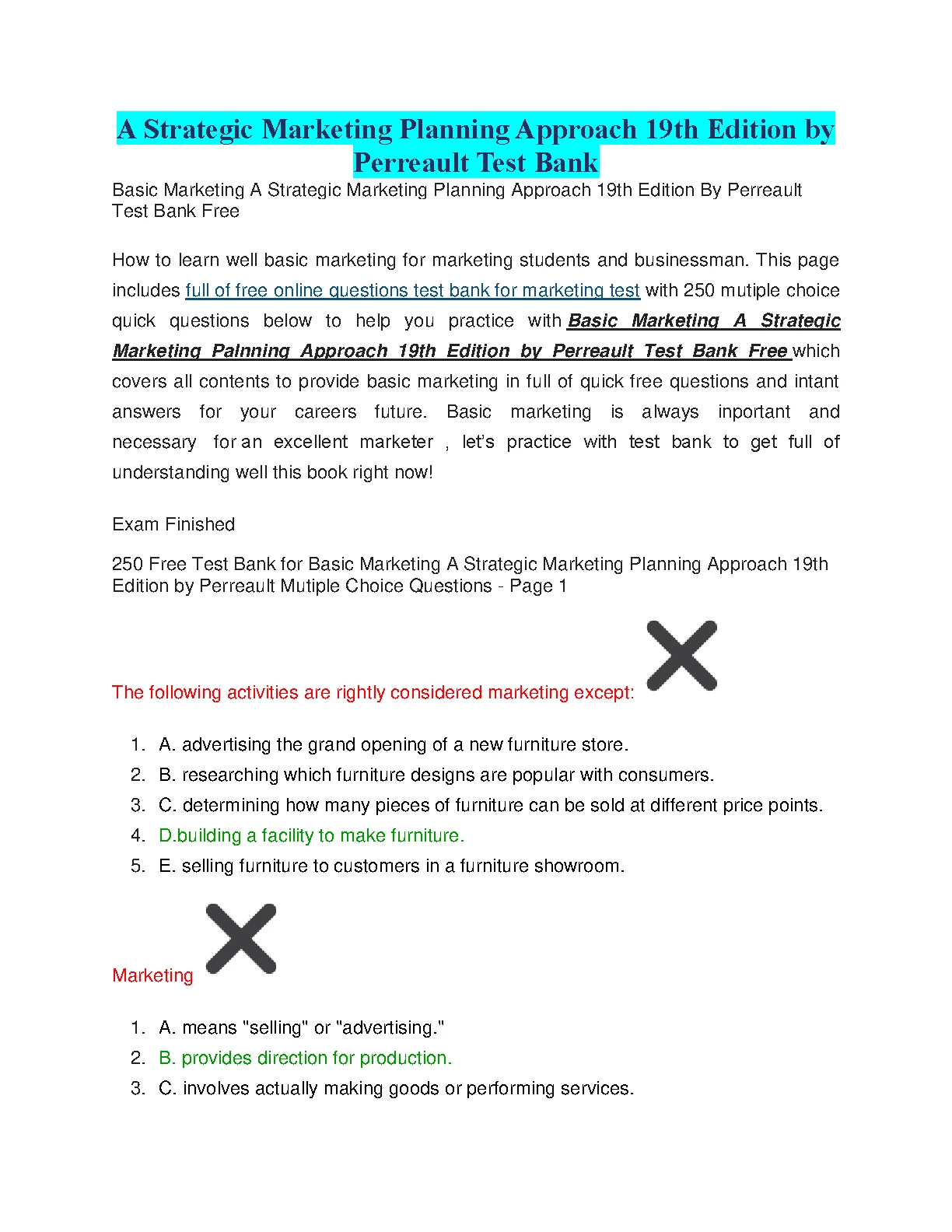 A Strategic Marketing Planning Approach 19th Edition by Perreault Test Bank

Basic Marketing A Strategic Marketing Planning Approach 19th Edition By Perreault Test Bank Free

How to learn well basic marketing for marketing students and businessman. This page includes full of free online questions test bank for marketing test with 250 mutiple choice quick questions below to help you practice with Basic Marketing A Strategic Marketing Palnning Approach 19th Edition by Perreault Test Bank Free which covers all contents to provide basic marketing in full of quick free questions and intant answers for your careers future. Basic marketing is always inportant and necessary for an excellent marketer , let's practice with test bank to get full of understanding well this book right now!

Exam Finished

250 Free Test Bank for Basic Marketing A Strategic Marketing Planning Approach 19th Edition by Perreault Mutiple Choice Questions - Page 1

The following activities are rightly considered marketing except:

1. A. advertising the grand opening of a new furniture store.
2. B. researching which furniture designs are popular with consumers.
3. C. determining how many pieces of furniture can be sold at different price points.
4. D.building a facility to make furniture.
5. E. selling furniture to customers in a furniture showroom.

Marketing

1. A. means "selling" or "advertising."
2. B. provides direction for production.
3. C. involves actually making goods or performing services.